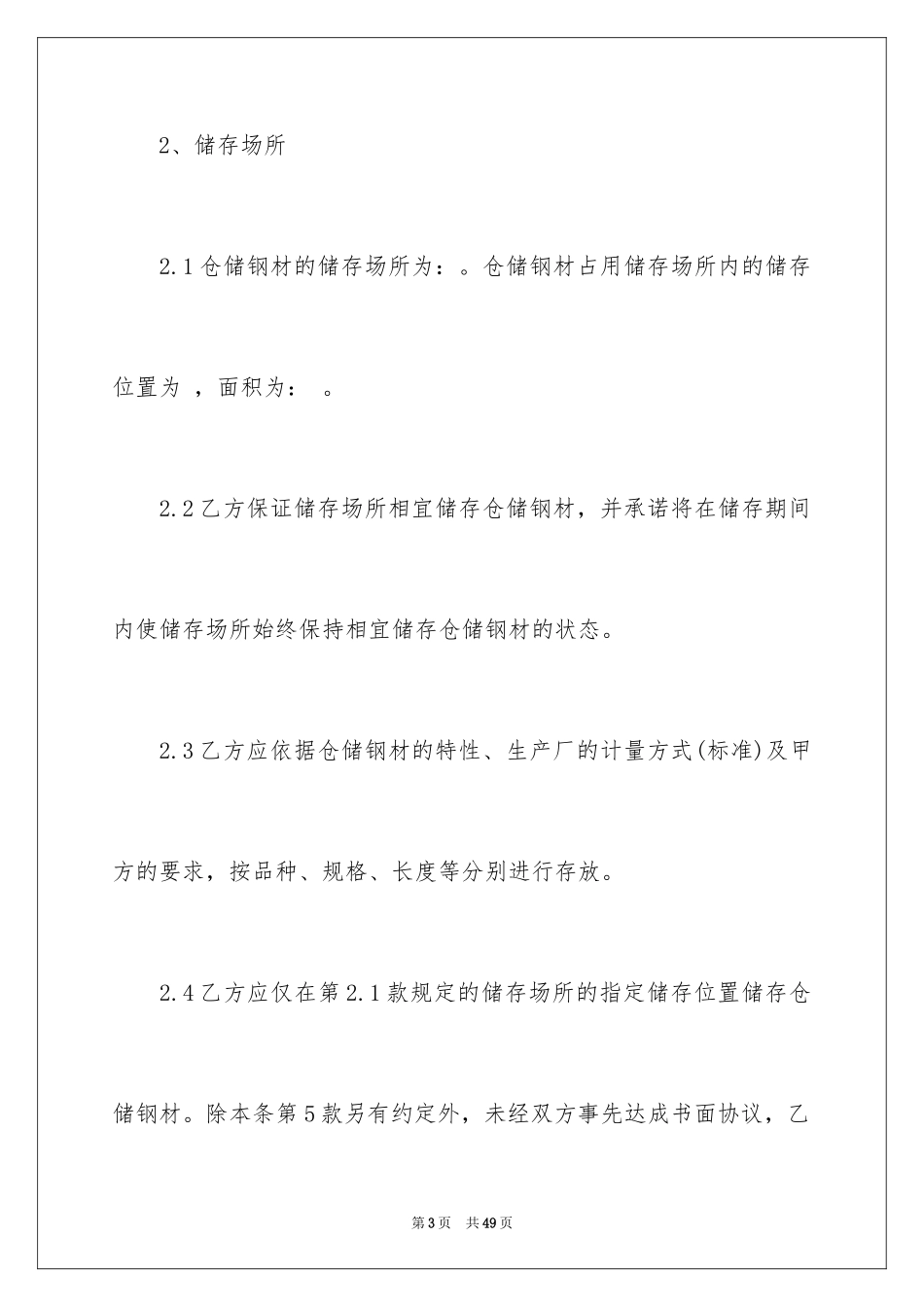 2、储存场所

2.1仓储钢材的储存场所为：。仓储钢材占用储存场所内的储存位置为 ，面积为： 。

2.2乙方保证储存场所相宜储存仓储钢材，并承诺将在储存期间内使储存场所始终保持相宜储存仓储钢材的状态。

2.3乙方应依据仓储钢材的特性、生产厂的计量方式(标准)及甲方的要求，按品种、规格、长度等分别进行存放。

2.4乙方应仅在第2.1款规定的储存场所的指定储存位置储存仓储钢材。除本条第5款另有约定外，未经双方事先达成书面协议，乙

第3页 共49页